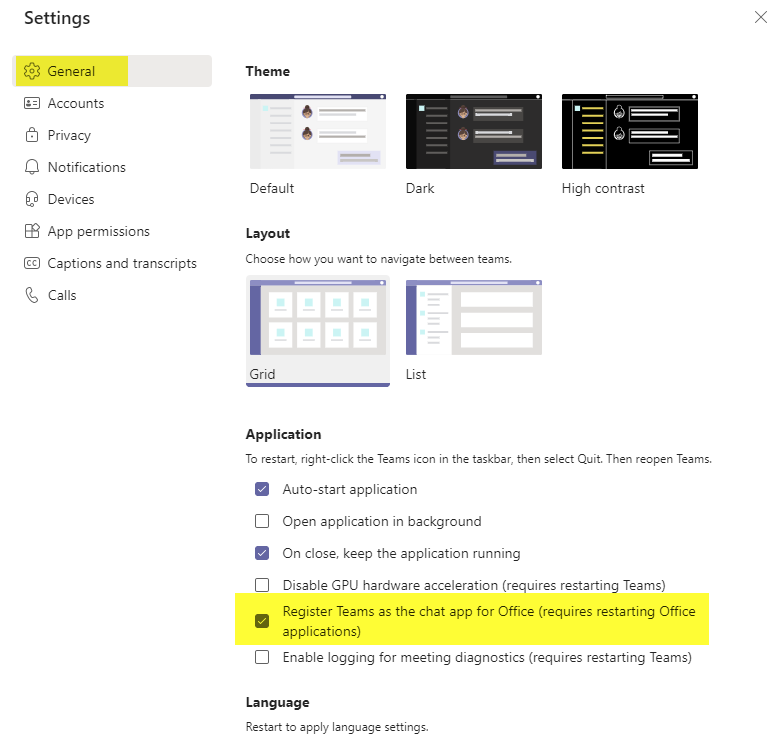 Settings

General
Accounts
Privacy
Notifications
Devices
App permissions
Captions and transcripts
Calls

Theme

Default
Dark
High contrast

Layout

Choose how you want to navigate between teams.

Grid
List

Application

To restart, right-click the Teams icon in the taskbar, then select Quit. Then reopen Teams.

Auto-start application
Open application in background
On close, keep the application running
Disable GPU hardware acceleration (requires restarting Teams)
Register Teams as the chat app for Office (requires restarting Office applications)
Enable logging for meeting diagnostics (requires restarting Teams)

Language

Restart to apply language settings.